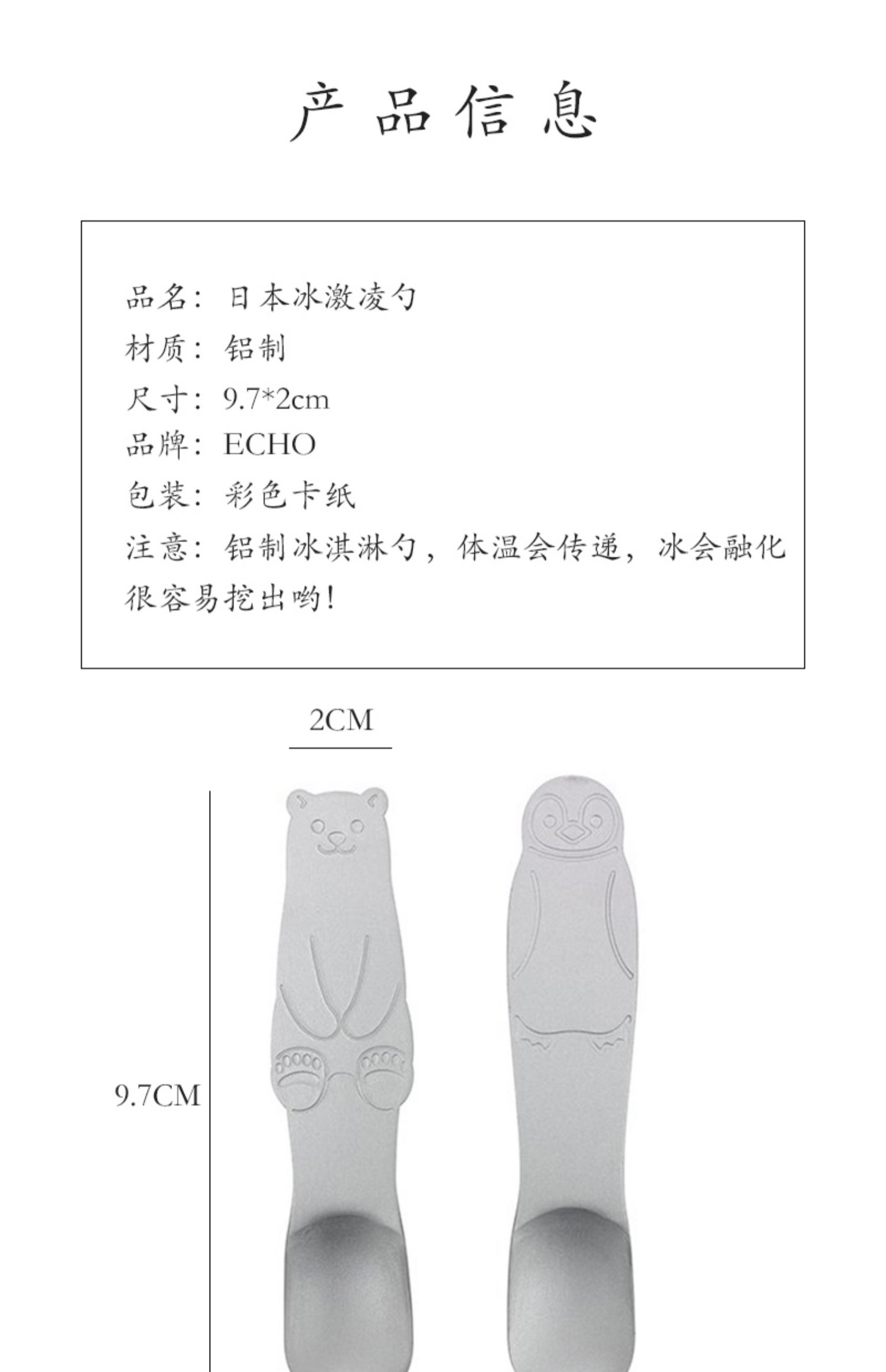 产品信息

品名：日本冰激凌勺
材质：铝制
尺寸：9.7*2cm
品牌：ECHO
包装：彩色卡纸
注意：铝制冰淇淋勺，体温会传递，冰会融化很容易挖出哟！

2CM

9.7CM